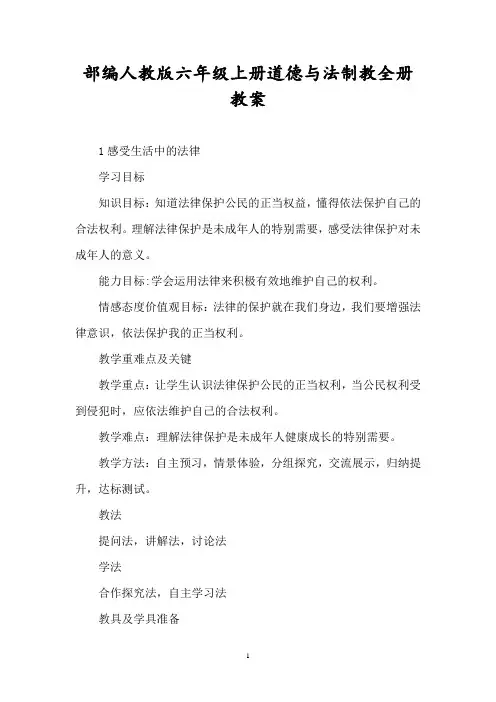 部编人教版六年级上册道德与法制教全册教案

1 感受生活中的法律

学习目标

知识目标：知道法律保护公民的正当权益，懂得依法保护自己的合法权利。理解法律保护是未成年人的特别需要，感受法律保护对未成年人的意义。

能力目标：学会运用法律来积极有效地维护自己的权利。

情感态度价值观目标：法律的保护就在我们身边，我们要增强法律意识，依法保护我的正当权利。

教学重难点及关键

教学重点：让学生认识法律保护公民的正当权利，当公民权利受到侵犯时，应依法维护自己的合法权利。

教学难点：理解法律保护是未成年人健康成长的特别需要。

教学方法：自主预习，情景体验，分组探究，交流展示，归纳提升，达标测试。

教法

提问法，讲解法，讨论法

学法

合作探究法，自主学习法

教具及学具准备

1